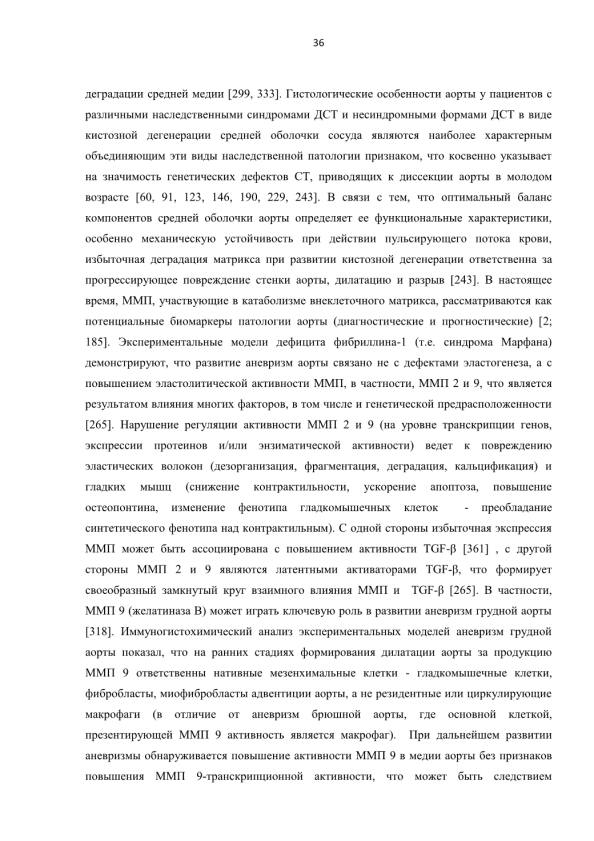 36

деградации средней медии [299, 333]. Гистологические особенности аорты у пациентов с различными наследственными синдромами ДСТ и несиндромными формами ДСТ в виде кистозной дегенерации средней оболочки сосуда являются наиболее характерным объединяющим эти виды наследственной патологии признаком, что косвенно указывает на значимость генетических дефектов СТ, приводящих к диссекции аорты в молодом возрасте [60, 91, 123, 146, 190, 229, 243]. В связи с тем, что оптимальный баланс компонентов средней оболочки аорты определяет ее функциональные характеристики, особенно механическую устойчивость при действии пульсирующего потока крови, избыточная деградация матрикса при развитии кистозной дегенерации ответственна за прогрессирующее повреждение стенки аорты, дилатацию и разрыв [243]. В настоящее время, ММП, участвующие в катаболизме внеклеточного матрикса, рассматриваются как потенциальные биомаркеры патологии аорты (диагностические и прогностические) [2; 185]. Экспериментальные модели дефицита фибриллина-1 (т.е. синдрома Марфана) демонстрируют, что развитие аневризм аорты связано не с дефектами эластогенеза, а с повышением эластолитической активности ММП, в частности, ММП 2 и 9, что является результатом влияния многих факторов, в том числе и генетической предрасположенности [265]. Нарушение регуляции активности ММП 2 и 9 (на уровне транскрипции генов, экспрессии протеинов и/или энзиматической активности) ведет к повреждению эластических волокон (дезорганизация, фрагментация, деградация, кальцификация) и гладких мышц (снижение контрактильности, ускорение апоптоза, повышение остеопонтина, изменение фенотипа гладкомышечных клеток - преобладание синтетического фенотипа над контрактильным). С одной стороны избыточная экспрессия ММП может быть ассоциирована с повышением активности TGF-β [361] , с другой стороны ММП 2 и 9 являются латентными активаторами TGF-β, что формирует своеобразный замкнутый круг взаимного влияния ММП и TGF-β [265]. В частности, ММП 9 (желатиназа В) может играть ключевую роль в развитии аневризм грудной аорты [318]. Иммуногистохимический анализ экспериментальных моделей аневризм грудной аорты показал, что на ранних стадиях формирования дилатации аорты за продукцию ММП 9 ответственны нативные мезенхимальные клетки - гладкомышечные клетки, фибробласты, миофибробласты адвентиции аорты, а не резидентные или циркулирующие макрофаги (в отличие от аневризм брюшной аорты, где основной клеткой, презентирующей ММП 9 активность является макрофаг). При дальнейшем развитии аневризмы обнаруживается повышение активности ММП 9 в медии аорты без признаков повышения ММП 9-транскрипционной активности, что может быть следствием